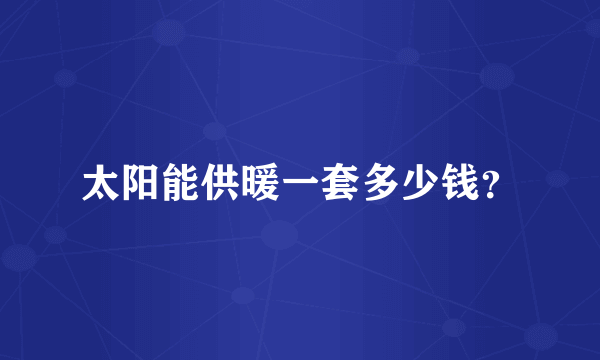 太阳能供暖一套多少钱?